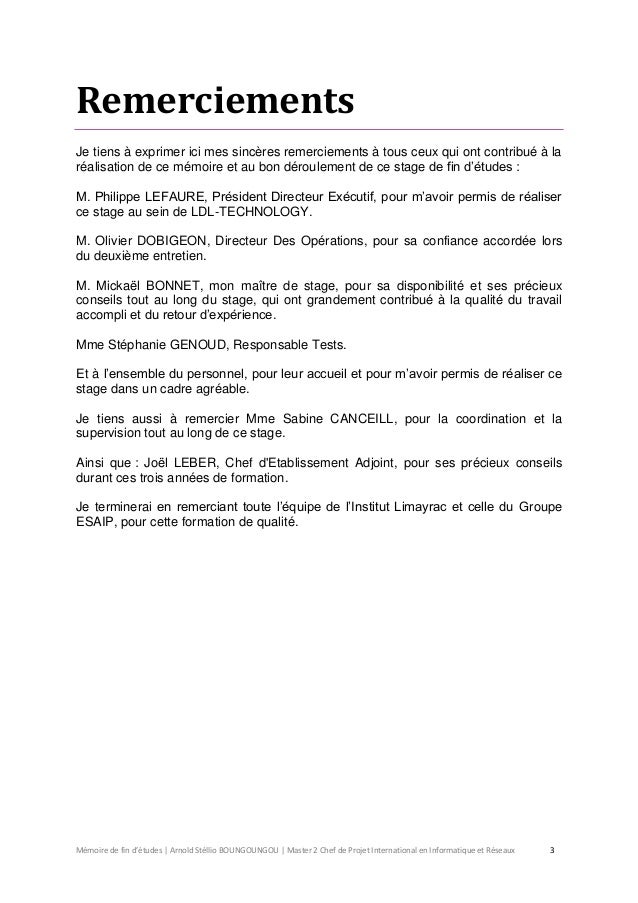 Remerciements

Je tiens à exprimer ici mes sincères remerciements à tous ceux qui ont contribué à la réalisation de ce mémoire et au bon déroulement de ce stage de fin d'études :

M. Philippe LEFAURE, Président Directeur Exécutif, pour m'avoir permis de réaliser ce stage au sein de LDL-TECHNOLOGY.

M. Olivier DOBIGEON, Directeur Des Opérations, pour sa confiance accordée lors du deuxième entretien.

M. Mickaël BONNET, mon maître de stage, pour sa disponibilité et ses précieux conseils tout au long du stage, qui ont grandement contribué à la qualité du travail accompli et du retour d'expérience.

Mme Stéphanie GENOUD, Responsable Tests.

Et à l'ensemble du personnel, pour leur accueil et pour m'avoir permis de réaliser ce stage dans un cadre agréable.

Je tiens aussi à remercier Mme Sabine CANCEILL, pour la coordination et la supervision tout au long de ce stage.

Ainsi que : Joël LEBER, Chef d'Etablissement Adjoint, pour ses précieux conseils durant ces trois années de formation.

Je terminerai en remerciant toute l'équipe de l'Institut Limayrac et celle du Groupe ESAIP, pour cette formation de qualité.

Mémoire de fin d'études | Arnold Stéllio BOUNGOUNGOU | Master 2 Chef de Projet International en Informatique et Réseaux 3